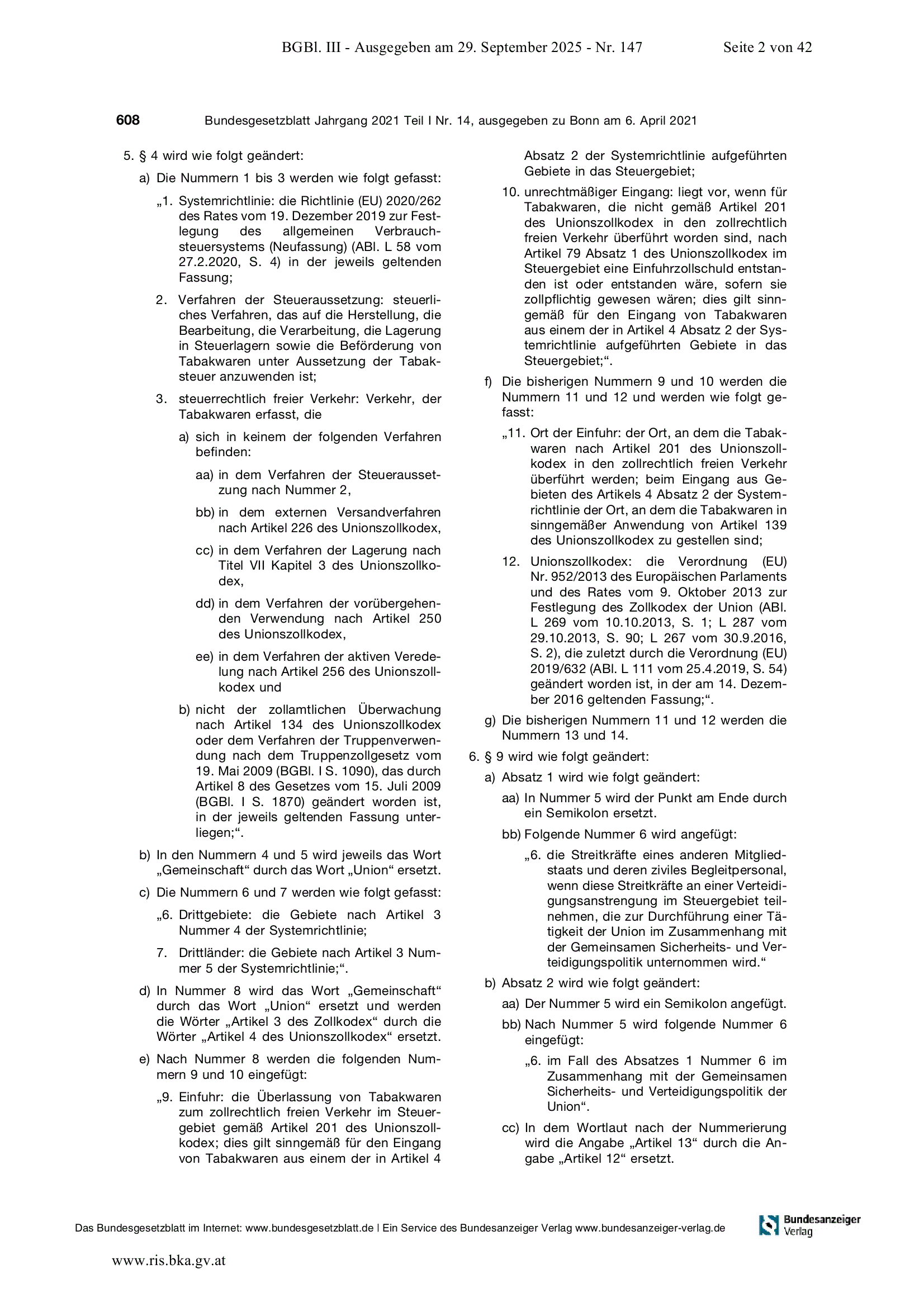 BGBl. III - Ausgegeben am 29. September 2025 - Nr. 147 Seite 2 von 42

608 Bundesgesetzblatt Jahrgang 2021 Teil I Nr. 14, ausgegeben zu Bonn am 6. April 2021

5. § 4 wird wie folgt geändert:

a) Die Nummern 1 bis 3 werden wie folgt gefasst:

„1. Systemrichtlinie: die Richtlinie (EU) 2020/262 des Rates vom 19. Dezember 2019 zur Festlegung des allgemeinen Verbrauchsteuersystems (Neufassung) (ABl. L 58 vom 27.2.2020, S. 4) in der jeweils geltenden Fassung;

2. Verfahren der Steueraussetzung: steuerliches Verfahren, das auf die Herstellung, die Bearbeitung, die Verarbeitung, die Lagerung in Steuerlagern sowie die Beförderung von Tabakwaren unter Aussetzung der Tabaksteuer anzuwenden ist;

3. steuerrechtlich freier Verkehr: Verkehr, der Tabakwaren erfasst, die

a) sich in keinem der folgenden Verfahren befinden:

aa) in dem Verfahren der Steueraussetzung nach Nummer 2,

bb) in dem externen Versandverfahren nach Artikel 226 des Unionszollkodex,

cc) in dem Verfahren der Lagerung nach Titel VII Kapitel 3 des Unionszollkodex,

dd) in dem Verfahren der vorübergehenden Verwendung nach Artikel 250 des Unionszollkodex,

ee) in dem Verfahren der aktiven Veredelung nach Artikel 256 des Unionszollkodex und

b) nicht der zollamtlichen Überwachung nach Artikel 134 des Unionszollkodex oder dem Verfahren der Truppenverwendung nach dem Truppenzollgesetz vom 19. Mai 2009 (BGBl. I S. 1090), das durch Artikel 8 des Gesetzes vom 15. Juli 2009 (BGBl. I S. 1870) geändert worden ist, in der jeweils geltenden Fassung unterliegen;“.

b) In den Nummern 4 und 5 wird jeweils das Wort „Gemeinschaft“ durch das Wort „Union“ ersetzt.

c) Die Nummern 6 und 7 werden wie folgt gefasst:

„6. Drittgebiete: die Gebiete nach Artikel 3 Nummer 4 der Systemrichtlinie;

7. Drittländer: die Gebiete nach Artikel 3 Nummer 5 der Systemrichtlinie;“.

d) In Nummer 8 wird das Wort „Gemeinschaft“ durch das Wort „Union“ ersetzt und werden die Wörter „Artikel 3 des Zollkodex“ durch die Wörter „Artikel 4 des Unionszollkodex“ ersetzt.

e) Nach Nummer 8 werden die folgenden Nummern 9 und 10 eingefügt:

„9. Einfuhr: die Überlassung von Tabakwaren zum zollrechtlich freien Verkehr im Steuergebiet gemäß Artikel 201 des Unionszollkodex; dies gilt sinngemäß für den Eingang von Tabakwaren aus einem der in Artikel 4 Absatz 2 der Systemrichtlinie aufgeführten Gebiete in das Steuergebiet;

10. unrechtmäßiger Eingang: liegt vor, wenn für Tabakwaren, die nicht gemäß Artikel 201 des Unionszollkodex in den zollrechtlich freien Verkehr überführt worden sind, nach Artikel 79 Absatz 1 des Unionszollkodex im Steuergebiet eine Einfuhrzollschuld entstanden ist oder entstanden wäre, sofern sie zollpflichtig gewesen wären; dies gilt sinngemäß für den Eingang von Tabakwaren aus einem der in Artikel 4 Absatz 2 der Systemrichtlinie aufgeführten Gebiete in das Steuergebiet;“.

f) Die bisherigen Nummern 9 und 10 werden die Nummern 11 und 12 und werden wie folgt gefasst:

„11. Ort der Einfuhr: der Ort, an dem die Tabakwaren nach Artikel 201 des Unionszollkodex in den zollrechtlich freien Verkehr überführt werden; beim Eingang aus Gebieten des Artikels 4 Absatz 2 der Systemrichtlinie der Ort, an dem die Tabakwaren in sinngemäßer Anwendung von Artikel 139 des Unionszollkodex zu gestellen sind;

12. Unionszollkodex: die Verordnung (EU) Nr. 952/2013 des Europäischen Parlaments und des Rates vom 9. Oktober 2013 zur Festlegung des Zollkodex der Union (ABl. L 269 vom 10.10.2013, S. 1; L 287 vom 29.10.2013, S. 90; L 267 vom 30.9.2016, S. 2), die zuletzt durch die Verordnung (EU) 2019/632 (ABl. L 111 vom 25.4.2019, S. 54) geändert worden ist, in der am 14. Dezember 2016 geltenden Fassung;“.

g) Die bisherigen Nummern 11 und 12 werden die Nummern 13 und 14.

6. § 9 wird wie folgt geändert:

a) Absatz 1 wird wie folgt geändert:

aa) In Nummer 5 wird der Punkt am Ende durch ein Semikolon ersetzt.

bb) Folgende Nummer 6 wird angefügt:

„6. die Streitkräfte eines anderen Mitgliedstaats und deren ziviles Begleitpersonal, wenn diese Streitkräfte an einer Verteidigungsanstrengung im Steuergebiet teilnehmen, die zur Durchführung einer Tätigkeit der Union im Zusammenhang mit der Gemeinsamen Sicherheits- und Verteidigungspolitik unternommen wird.“

b) Absatz 2 wird wie folgt geändert:

aa) Der Nummer 5 wird ein Semikolon angefügt.

bb) Nach Nummer 5 wird folgende Nummer 6 eingefügt:

„6. im Fall des Absatzes 1 Nummer 6 im Zusammenhang mit der Gemeinsamen Sicherheits- und Verteidigungspolitik der Union“.

cc) In dem Wortlaut nach der Nummerierung wird die Angabe „Artikel 13“ durch die Angabe „Artikel 12“ ersetzt.

Das Bundesgesetzblatt im Internet: www.bundesgesetzblatt.de | Ein Service des Bundesanzeiger Verlag www.bundesanzeiger-verlag.de

Bundesanzeiger Verlag

www.ris.bka.gv.at